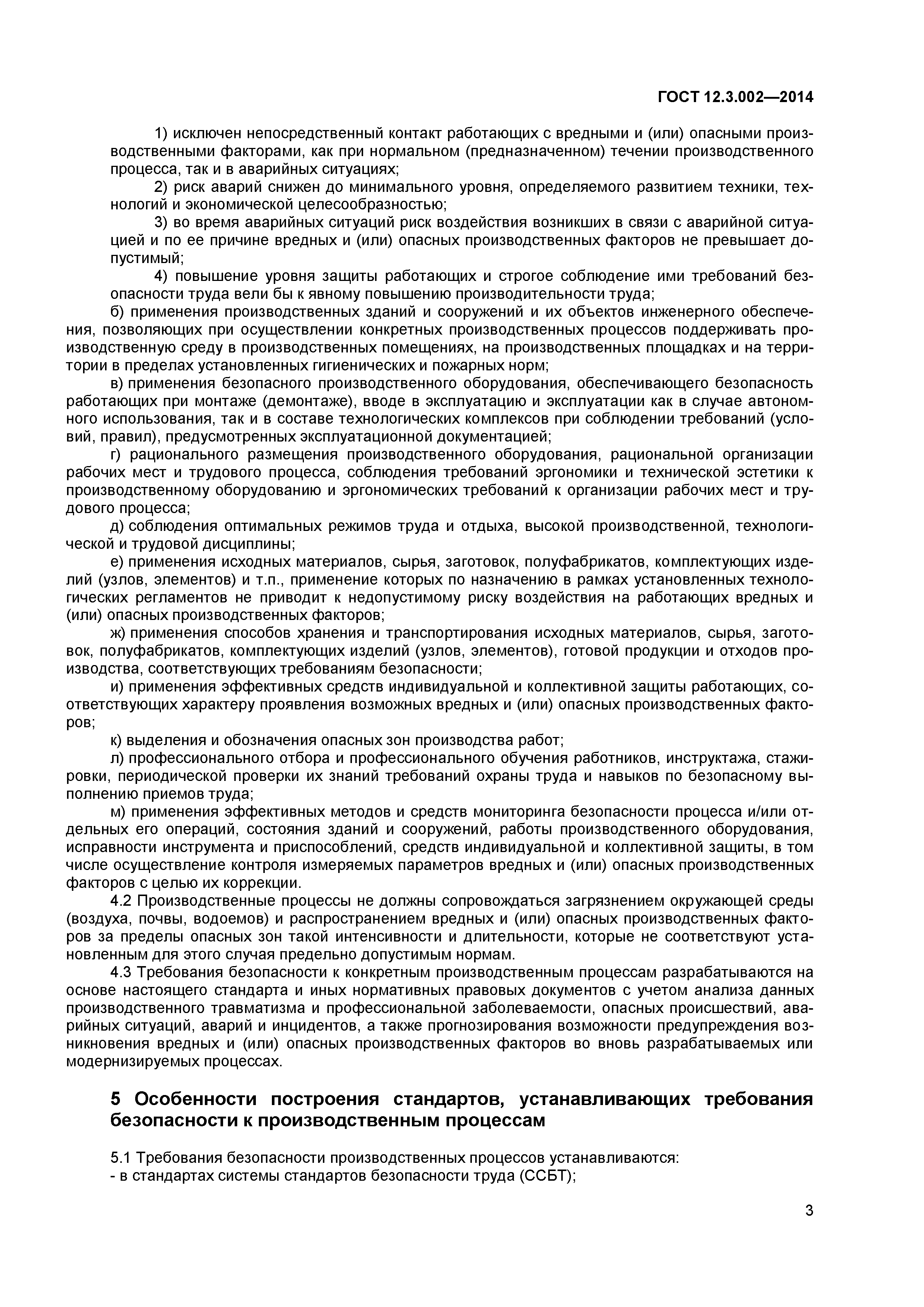 ГОСТ 12.3.002—2014

1) исключен непосредственный контакт работающих с вредными и (или) опасными производственными факторами, как при нормальном (предназначенном) течении производственного процесса, так и в аварийных ситуациях;

2) риск аварий снижен до минимального уровня, определяемого развитием техники, технологий и экономической целесообразностью;

3) во время аварийных ситуаций риск воздействия возникших в связи с аварийной ситуацией и по ее причине вредных и (или) опасных производственных факторов не превышает допустимый;

4) повышение уровня защиты работающих и строгое соблюдение ими требований безопасности труда вели бы к явному повышению производительности труда;

б) применения производственных зданий и сооружений и их объектов инженерного обеспечения, позволяющих при осуществлении конкретных производственных процессов поддерживать производственную среду в производственных помещениях, на производственных площадках и на территории в пределах установленных гигиенических и пожарных норм;

в) применения безопасного производственного оборудования, обеспечивающего безопасность работающих при монтаже (демонтаже), вводе в эксплуатацию и эксплуатации как в случае автономного использования, так и в составе технологических комплексов при соблюдении требований (условий, правил), предусмотренных эксплуатационной документацией;

г) рационального размещения производственного оборудования, рациональной организации рабочих мест и трудового процесса, соблюдения требований эргономики и технической эстетики к производственному оборудованию и эргономических требований к организации рабочих мест и трудового процесса;

д) соблюдения оптимальных режимов труда и отдыха, высокой производственной, технологической и трудовой дисциплины;

е) применения исходных материалов, сырья, заготовок, полуфабрикатов, комплектующих изделий (узлов, элементов) и т.п., применение которых по назначению в рамках установленных технологических регламентов не приводит к недопустимому риску воздействия на работающих вредных и (или) опасных производственных факторов;

ж) применения способов хранения и транспортирования исходных материалов, сырья, заготовок, полуфабрикатов, комплектующих изделий (узлов, элементов), готовой продукции и отходов производства, соответствующих требованиям безопасности;

и) применения эффективных средств индивидуальной и коллективной защиты работающих, соответствующих характеру проявления возможных вредных и (или) опасных производственных факторов;

к) выделения и обозначения опасных зон производства работ;

л) профессионального отбора и профессионального обучения работников, инструктажа, стажировки, периодической проверки их знаний требований охраны труда и навыков по безопасному выполнению приемов труда;

м) применения эффективных методов и средств мониторинга безопасности процесса и/или отдельных его операций, состояния зданий и сооружений, работы производственного оборудования, исправности инструмента и приспособлений, средств индивидуальной и коллективной защиты, в том числе осуществление контроля измеряемых параметров вредных и (или) опасных производственных факторов с целью их коррекции.

4.2 Производственные процессы не должны сопровождаться загрязнением окружающей среды (воздуха, почвы, водоемов) и распространением вредных и (или) опасных производственных факторов за пределы опасных зон такой интенсивности и длительности, которые не соответствуют установленным для этого случая предельно допустимым нормам.

4.3 Требования безопасности к конкретным производственным процессам разрабатываются на основе настоящего стандарта и иных нормативных правовых документов с учетом анализа данных производственного травматизма и профессиональной заболеваемости, опасных происшествий, аварийных ситуаций, аварий и инцидентов, а также прогнозирования возможности предупреждения возникновения вредных и (или) опасных производственных факторов во вновь разрабатываемых или модернизируемых процессах.

5 Особенности построения стандартов, устанавливающих требования безопасности к производственным процессам

5.1 Требования безопасности производственных процессов устанавливаются:
- в стандартах системы стандартов безопасности труда (ССБТ);

3